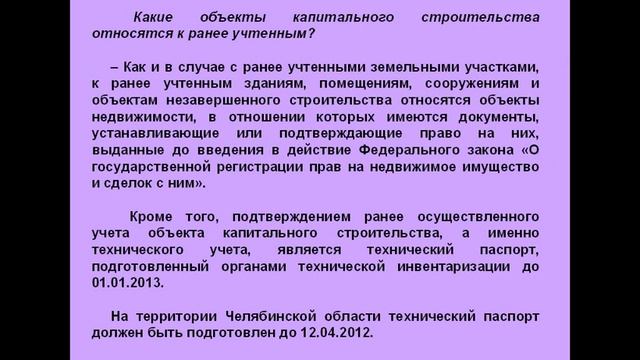 Какие объекты капитального строительства относятся к ранее учтенным?

– Как и в случае с ранее учтенными земельными участками, к ранее учтенным зданиям, помещениям, сооружениям и объектам незавершенного строительства относятся объекты недвижимости, в отношении которых имеются документы, устанавливающие или подтверждающие право на них, выданные до введения в действие Федерального закона «О государственной регистрации прав на недвижимое имущество и сделок с ним».

Кроме того, подтверждением ранее осуществленного учета объекта капитального строительства, а именно технического учета, является технический паспорт, подготовленный органами технической инвентаризации до 01.01.2013.

На территории Челябинской области технический паспорт должен быть подготовлен до 12.04.2012.